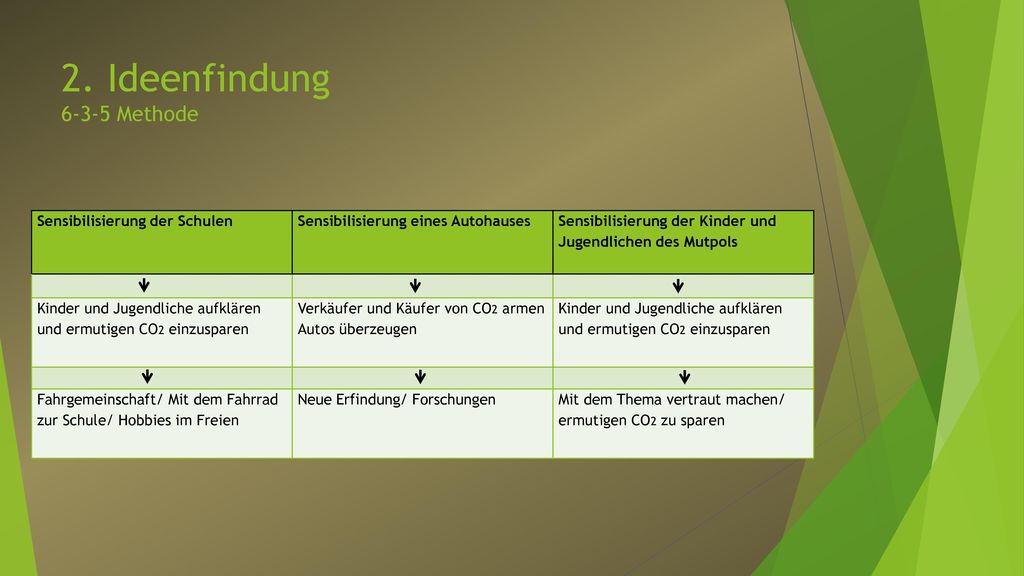 2. Ideenfindung
6-3-5 Methode

| Sensibilisierung der Schulen | Sensibilisierung eines Autohauses | Sensibilisierung der Kinder und Jugendlichen des Mutpols |
|---|---|---|
| ↓ | ↓ | ↓ |
| Kinder und Jugendliche aufklären und ermutigen $CO_2$ einzusparen | Verkäufer und Käufer von $CO_2$ armen Autos überzeugen | Kinder und Jugendliche aufklären und ermutigen $CO_2$ einzusparen |
| ↓ | ↓ | ↓ |
| Fahrgemeinschaft/ Mit dem Fahrrad zur Schule/ Hobbies im Freien | Neue Erfindung/ Forschungen | Mit dem Thema vertraut machen/ ermutigen $CO_2$ zu sparen |